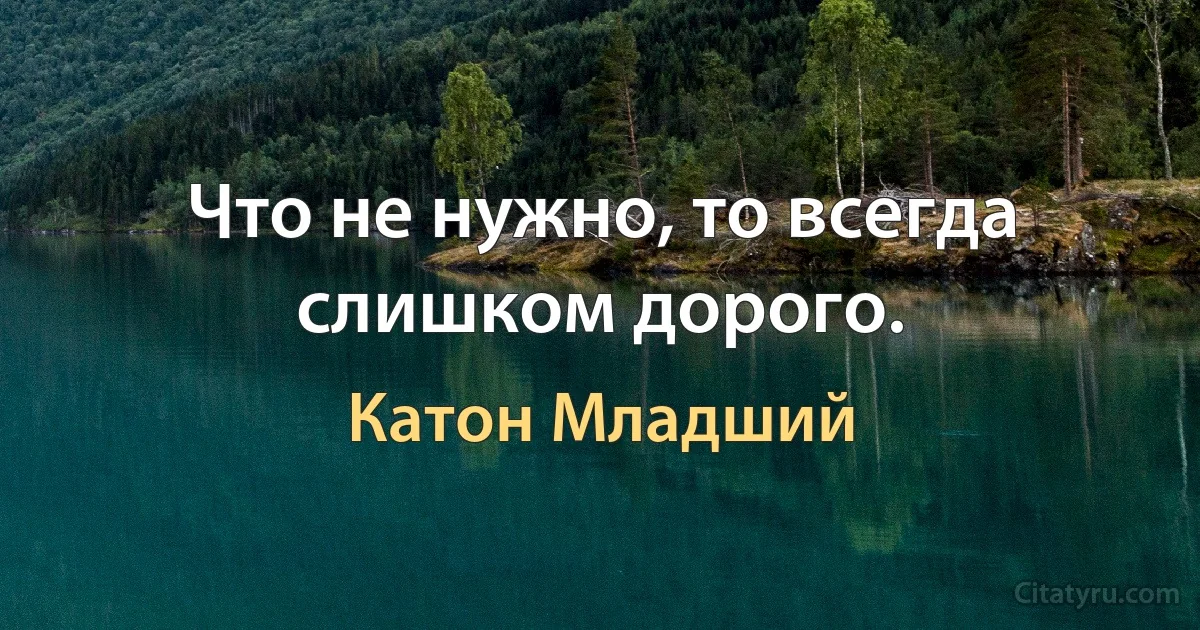 Что не нужно, то всегда слишком дорого.

Катон Младший

Citatyru.com